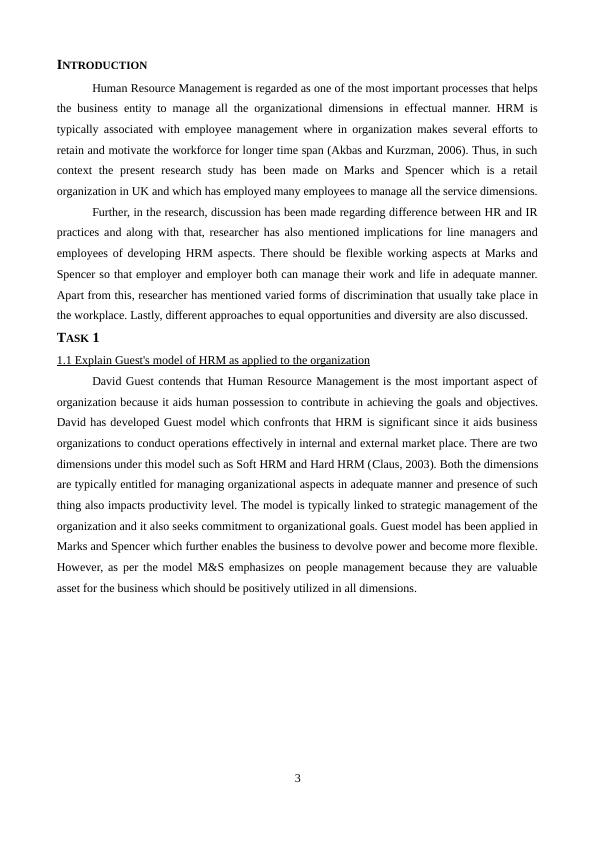 INTRODUCTION

Human Resource Management is regarded as one of the most important processes that helps the business entity to manage all the organizational dimensions in effectual manner. HRM is typically associated with employee management where in organization makes several efforts to retain and motivate the workforce for longer time span (Akbas and Kurzman, 2006). Thus, in such context the present research study has been made on Marks and Spencer which is a retail organization in UK and which has employed many employees to manage all the service dimensions.

Further, in the research, discussion has been made regarding difference between HR and IR practices and along with that, researcher has also mentioned implications for line managers and employees of developing HRM aspects. There should be flexible working aspects at Marks and Spencer so that employer and employer both can manage their work and life in adequate manner. Apart from this, researcher has mentioned varied forms of discrimination that usually take place in the workplace. Lastly, different approaches to equal opportunities and diversity are also discussed.

TASK 1

1.1 Explain Guest's model of HRM as applied to the organization

David Guest contends that Human Resource Management is the most important aspect of organization because it aids human possession to contribute in achieving the goals and objectives. David has developed Guest model which confronts that HRM is significant since it aids business organizations to conduct operations effectively in internal and external market place. There are two dimensions under this model such as Soft HRM and Hard HRM (Claus, 2003). Both the dimensions are typically entitled for managing organizational aspects in adequate manner and presence of such thing also impacts productivity level. The model is typically linked to strategic management of the organization and it also seeks commitment to organizational goals. Guest model has been applied in Marks and Spencer which further enables the business to devolve power and become more flexible. However, as per the model M&S emphasizes on people management because they are valuable asset for the business which should be positively utilized in all dimensions.

3